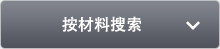 按材料搜索